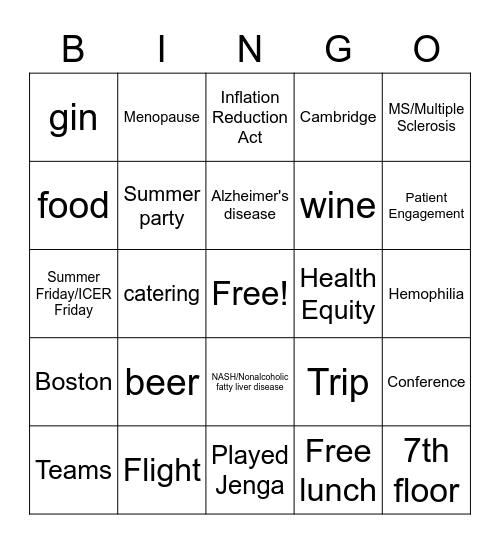 | B | I | N | G | O |
|---|---|---|---|---|
| gin | Menopause | Inflation Reduction Act | Cambridge | MS/Multiple Sclerosis |
| food | Summer party | Alzheimer's disease | wine | Patient Engagement |
| Summer Friday/ICER Friday | catering | Free! | Health Equity | Hemophilia |
| Boston | beer | NASH/Nonalcoholic fatty liver disease | Trip | Conference |
| Teams | Flight | Played Jenga | Free lunch | 7th floor |